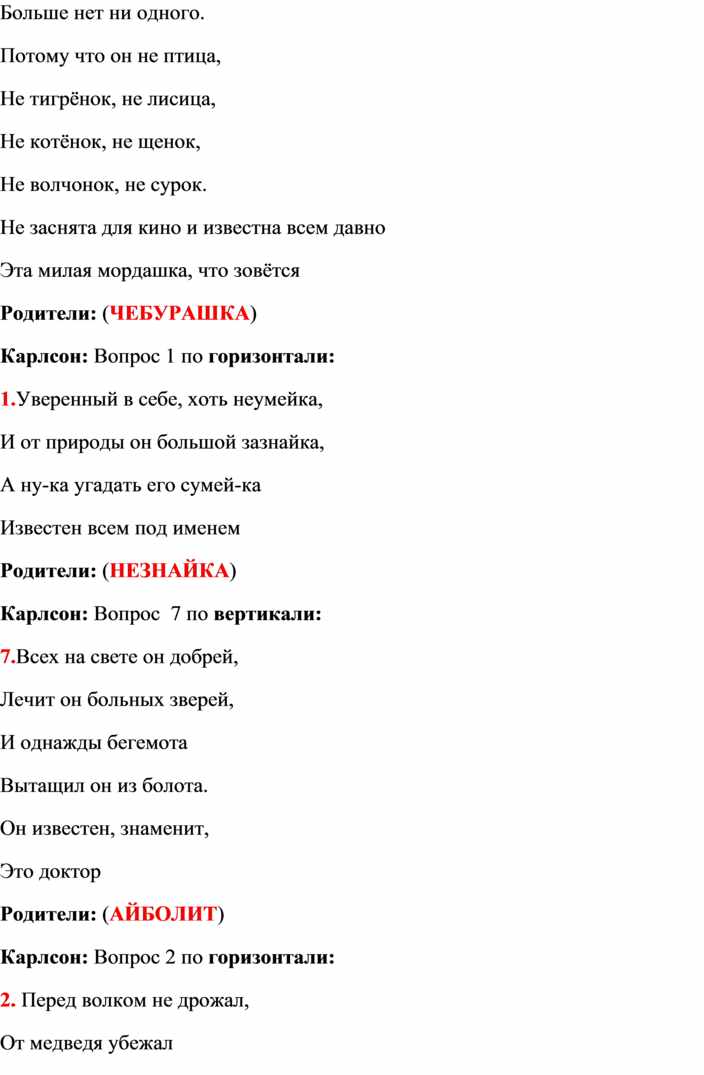 Больше нет ни одного.

Потому что он не птица,

Не тигрёнок, не лисица,

Не котёнок, не щенок,

Не волчонок, не сурок.

Не заснята для кино и известна всем давно

Эта милая мордашка, что зовётся

Родители: (ЧЕБУРАШКА)

Карлсон: Вопрос 1 по горизонтали:

1.Уверенный в себе, хоть неумейка,

И от природы он большой зазнайка,

А ну-ка угадать его сумей-ка

Известен всем под именем

Родители: (НЕЗНАЙКА)

Карлсон: Вопрос 7 по вертикали:

7.Всех на свете он добрей,

Лечит он больных зверей,

И однажды бегемота

Вытащил он из болота.

Он известен, знаменит,

Это доктор

Родители: (АЙБОЛИТ)

Карлсон: Вопрос 2 по горизонтали:

2. Перед волком не дрожал,

От медведя убежал